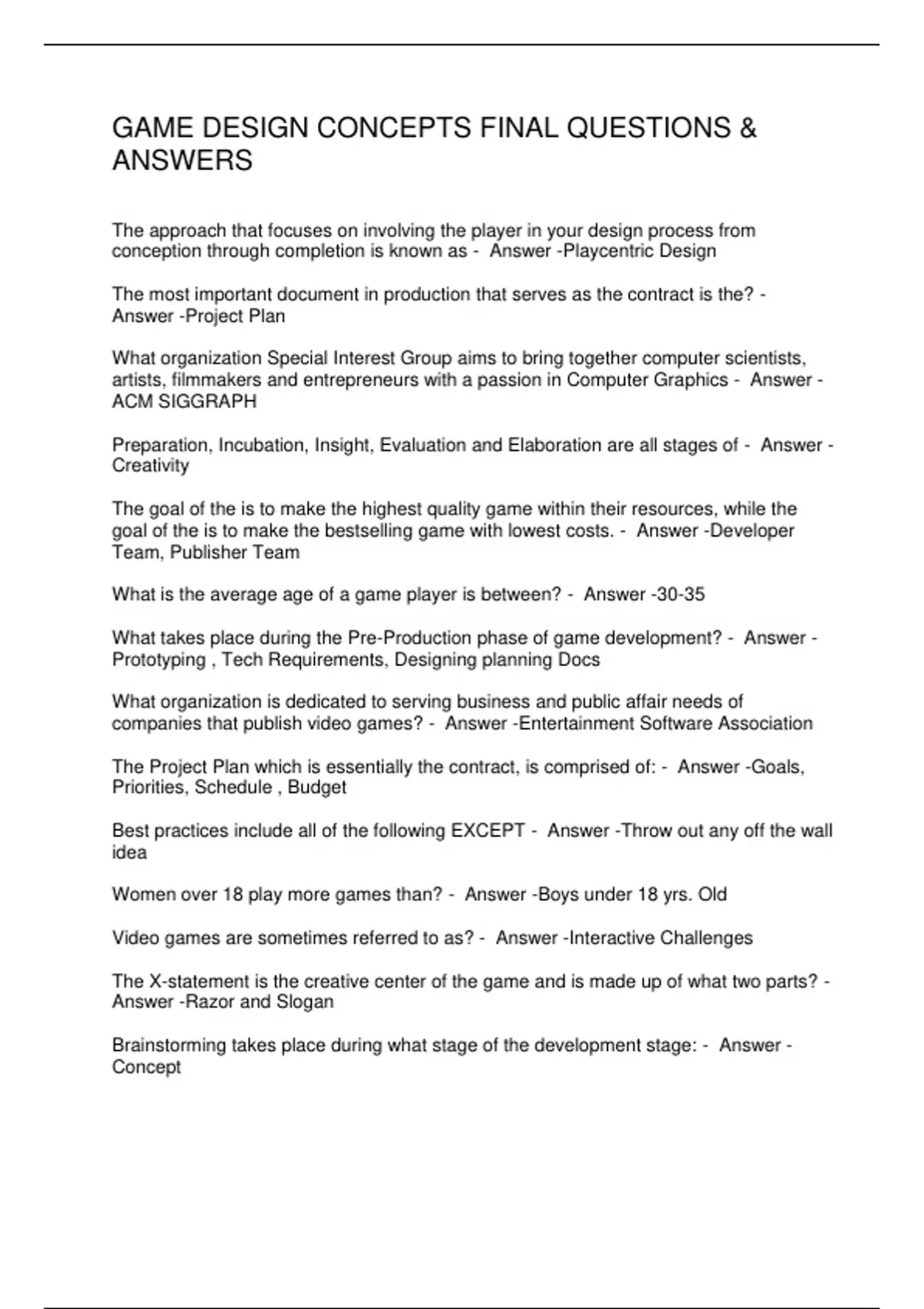 GAME DESIGN CONCEPTS FINAL QUESTIONS & ANSWERS

The approach that focuses on involving the player in your design process from conception through completion is known as - Answer -Playcentric Design

The most important document in production that serves as the contract is the? - Answer -Project Plan

What organization Special Interest Group aims to bring together computer scientists, artists, filmmakers and entrepreneurs with a passion in Computer Graphics - Answer - ACM SIGGRAPH

Preparation, Incubation, Insight, Evaluation and Elaboration are all stages of - Answer - Creativity

The goal of the is to make the highest quality game within their resources, while the goal of the is to make the bestselling game with lowest costs. - Answer -Developer Team, Publisher Team

What is the average age of a game player is between? - Answer -30-35

What takes place during the Pre-Production phase of game development? - Answer - Prototyping , Tech Requirements, Designing planning Docs

What organization is dedicated to serving business and public affair needs of companies that publish video games? - Answer -Entertainment Software Association

The Project Plan which is essentially the contract, is comprised of: - Answer -Goals, Priorities, Schedule , Budget

Best practices include all of the following EXCEPT - Answer -Throw out any off the wall idea

Women over 18 play more games than? - Answer -Boys under 18 yrs. Old

Video games are sometimes referred to as? - Answer -Interactive Challenges

The X-statement is the creative center of the game and is made up of what two parts? - Answer -Razor and Slogan

Brainstorming takes place during what stage of the development stage: - Answer - Concept